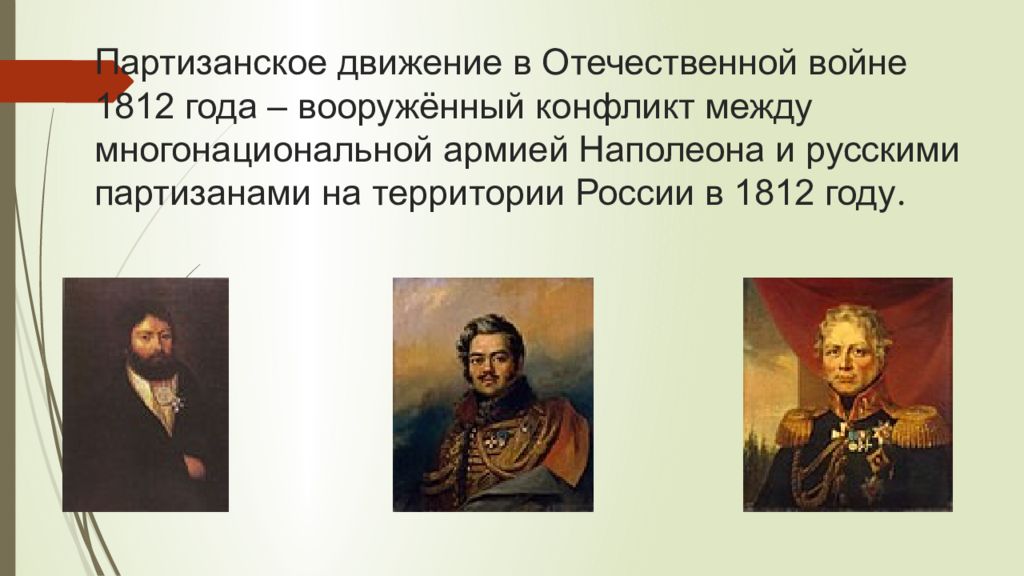 Партизанское движение в Отечественной войне 1812 года – вооружённый конфликт между многонациональной армией Наполеона и русскими партизанами на территории России в 1812 году.